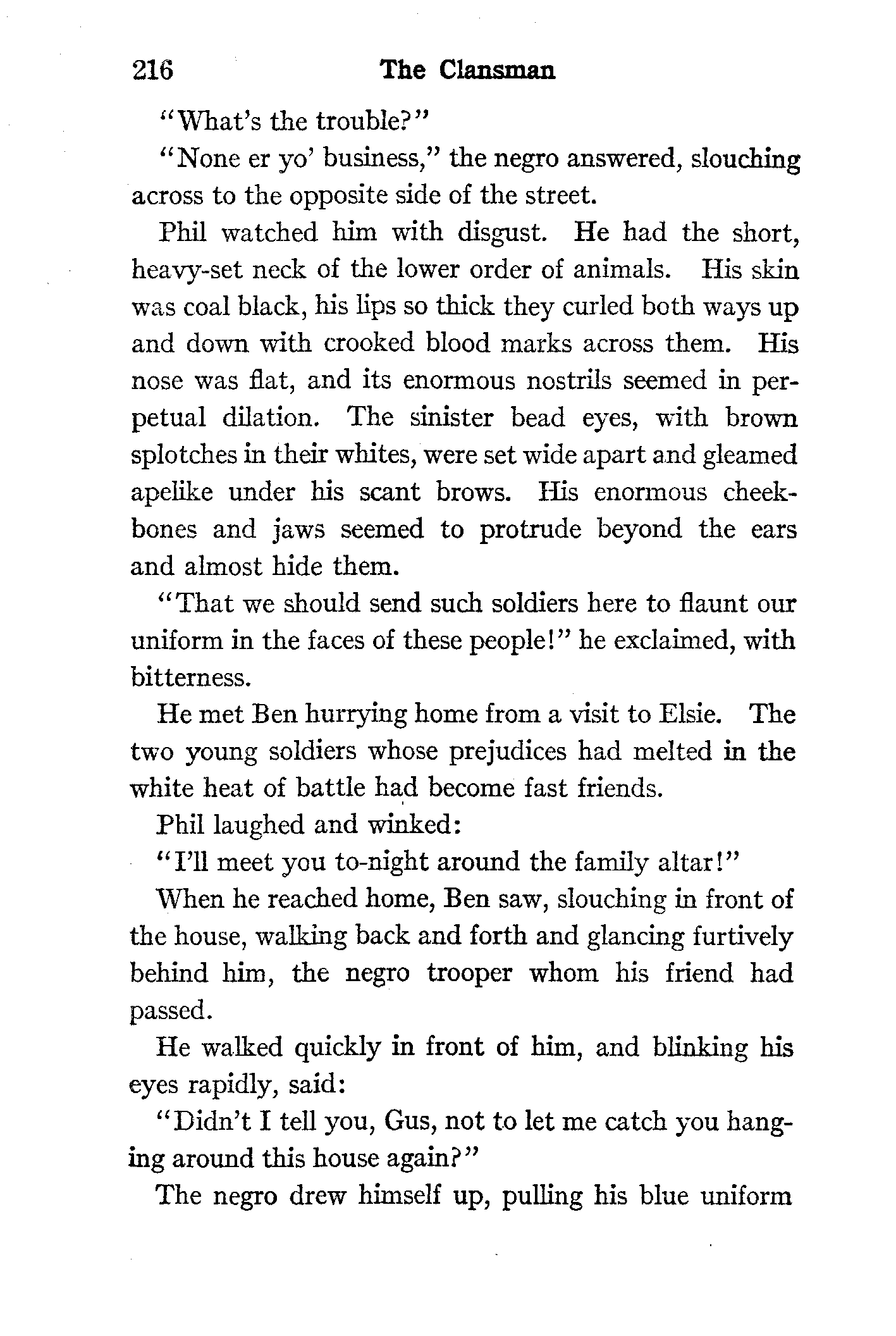 216 The Clansman

"What's the trouble?"

"None er yo' business," the negro answered, slouching across to the opposite side of the street.

Phil watched him with disgust. He had the short, heavy-set neck of the lower order of animals. His skin was coal black, his lips so thick they curled both ways up and down with crooked blood marks across them. His nose was flat, and its enormous nostrils seemed in perpetual dilation. The sinister bead eyes, with brown splotches in their whites, were set wide apart and gleamed apelike under his scant brows. His enormous cheekbones and jaws seemed to protrude beyond the ears and almost hide them.

"That we should send such soldiers here to flaunt our uniform in the faces of these people!" he exclaimed, with bitterness.

He met Ben hurrying home from a visit to Elsie. The two young soldiers whose prejudices had melted in the white heat of battle had become fast friends.

Phil laughed and winked:

"I'll meet you to-night around the family altar!"

When he reached home, Ben saw, slouching in front of the house, walking back and forth and glancing furtively behind him, the negro trooper whom his friend had passed.

He walked quickly in front of him, and blinking his eyes rapidly, said:

"Didn't I tell you, Gus, not to let me catch you hanging around this house again?"

The negro drew himself up, pulling his blue uniform